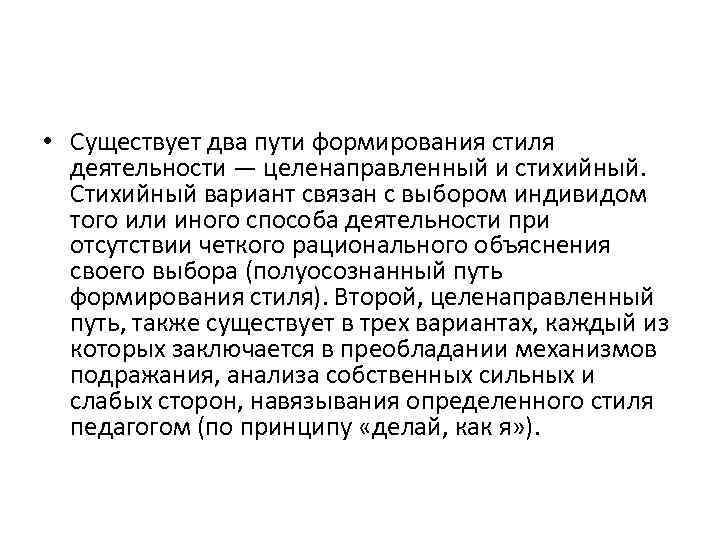 • Существует два пути формирования стиля деятельности — целенаправленный и стихийный. Стихийный вариант связан с выбором индивидом того или иного способа деятельности при отсутствии четкого рационального объяснения своего выбора (полуосознанный путь формирования стиля). Второй, целенаправленный путь, также существует в трех вариантах, каждый из которых заключается в преобладании механизмов подражания, анализа собственных сильных и слабых сторон, навязывания определенного стиля педагогом (по принципу «делай, как я»).